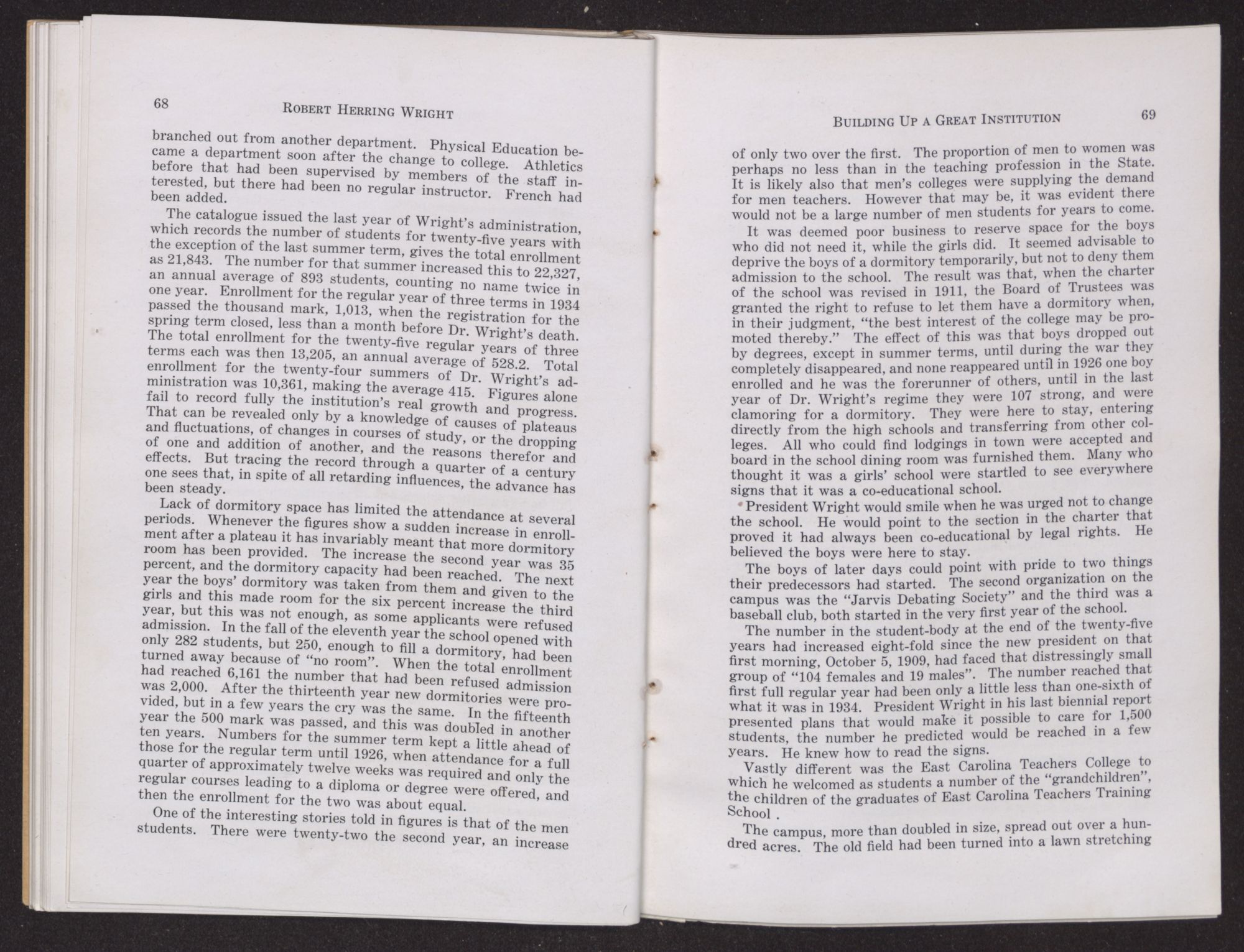 68 ROBERT HERRING WRIGHT

branched out from another department. Physical Education became a department soon after the change to college. Athletics before that had been supervised by members of the staff interested, but there had been no regular instructor. French had been added.

The catalogue issued the last year of Wright's administration, which records the number of students for twenty-five years with the exception of the last summer term, gives the total enrollment as 21,843. The number for that summer increased this to 22,327, an annual average of 893 students, counting no name twice in one year. Enrollment for the regular year of three terms in 1934 passed the thousand mark, 1,013, when the registration for the spring term closed, less than a month before Dr. Wright's death. The total enrollment for the twenty-five regular years of three terms each was then 13,205, an annual average of 528.2. Total enrollment for the twenty-four summers of Dr. Wright's administration was 10,361, making the average 415. Figures alone fail to record fully the institution's real growth and progress. That can be revealed only by a knowledge of causes of plateaus and fluctuations, of changes in courses of study, or the dropping of one and addition of another, and the reasons therefor and effects. But tracing the record through a quarter of a century one sees that, in spite of all retarding influences, the advance has been steady.

Lack of dormitory space has limited the attendance at several periods. Whenever the figures show a sudden increase in enrollment after a plateau it has invariably meant that more dormitory room has been provided. The increase the second year was 35 percent, and the dormitory capacity had been reached. The next year the boys' dormitory was taken from them and given to the girls and this made room for the six percent increase the third year, but this was not enough, as some applicants were refused admission. In the fall of the eleventh year the school opened with only 282 students, but 250, enough to fill a dormitory, had been turned away because of "no room". When the total enrollment had reached 6,161 the number that had been refused admission was 2,000. After the thirteenth year new dormitories were provided, but in a few years the cry was the same. In the fifteenth year the 500 mark was passed, and this was doubled in another ten years. Numbers for the summer term kept a little ahead of those for the regular term until 1926, when attendance for a full quarter of approximately twelve weeks was required and only the regular courses leading to a diploma or degree were offered, and then the enrollment for the two was about equal.

One of the interesting stories told in figures is that of the men students. There were twenty-two the second year, an increase

BUILDING UP A GREAT INSTITUTION 69

of only two over the first. The proportion of men to women was perhaps no less than in the teaching profession in the State. It is likely also that men's colleges were supplying the demand for men teachers. However that may be, it was evident there would not be a large number of men students for years to come.

It was deemed poor business to reserve space for the boys who did not need it, while the girls did. It seemed advisable to deprive the boys of a dormitory temporarily, but not to deny them admission to the school. The result was that, when the charter of the school was revised in 1911, the Board of Trustees was granted the right to refuse to let them have a dormitory when, in their judgment, "the best interest of the college may be promoted thereby." The effect of this was that boys dropped out by degrees, except in summer terms, until during the war they completely disappeared, and none reappeared until in 1926 one boy enrolled and he was the forerunner of others, until in the last year of Dr. Wright's regime they were 107 strong, and were clamoring for a dormitory. They were here to stay, entering directly from the high schools and transferring from other colleges. All who could find lodgings in town were accepted and board in the school dining room was furnished them. Many who thought it was a girls' school were startled to see everywhere signs that it was a co-educational school.

President Wright would smile when he was urged not to change the school. He would point to the section in the charter that proved it had always been co-educational by legal rights. He believed the boys were here to stay.

The boys of later days could point with pride to two things their predecessors had started. The second organization on the campus was the "Jarvis Debating Society" and the third was a baseball club, both started in the very first year of the school.

The number in the student-body at the end of the twenty-five years had increased eight-fold since the new president on that first morning, October 5, 1909, had faced that distressingly small group of "104 females and 19 males". The number reached that first full regular year had been only a little less than one-sixth of what it was in 1934. President Wright in his last biennial report presented plans that would make it possible to care for 1,500 students, the number he predicted would be reached in a few years. He knew how to read the signs.

Vastly different was the East Carolina Teachers College to which he welcomed as students a number of the "grandchildren", the children of the graduates of East Carolina Teachers Training School .

The campus, more than doubled in size, spread out over a hundred acres. The old field had been turned into a lawn stretching